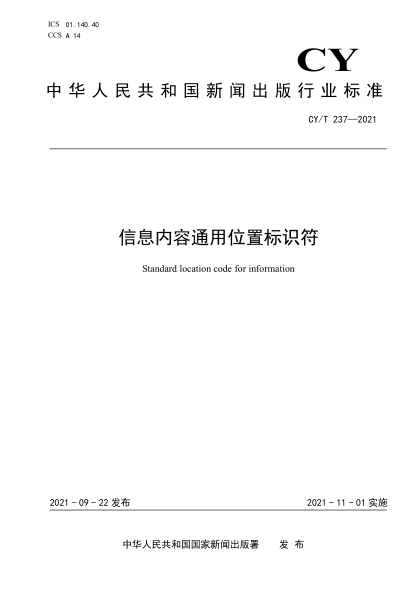 ICS 01.140.40
CCS A 14

CY

中华人民共和国新闻出版行业标准

CY/T 237—2021

信息内容通用位置标识符

Standard location code for information

2021-09-22 发布

2021-11-01 实施

中华人民共和国国家新闻出版署 发布